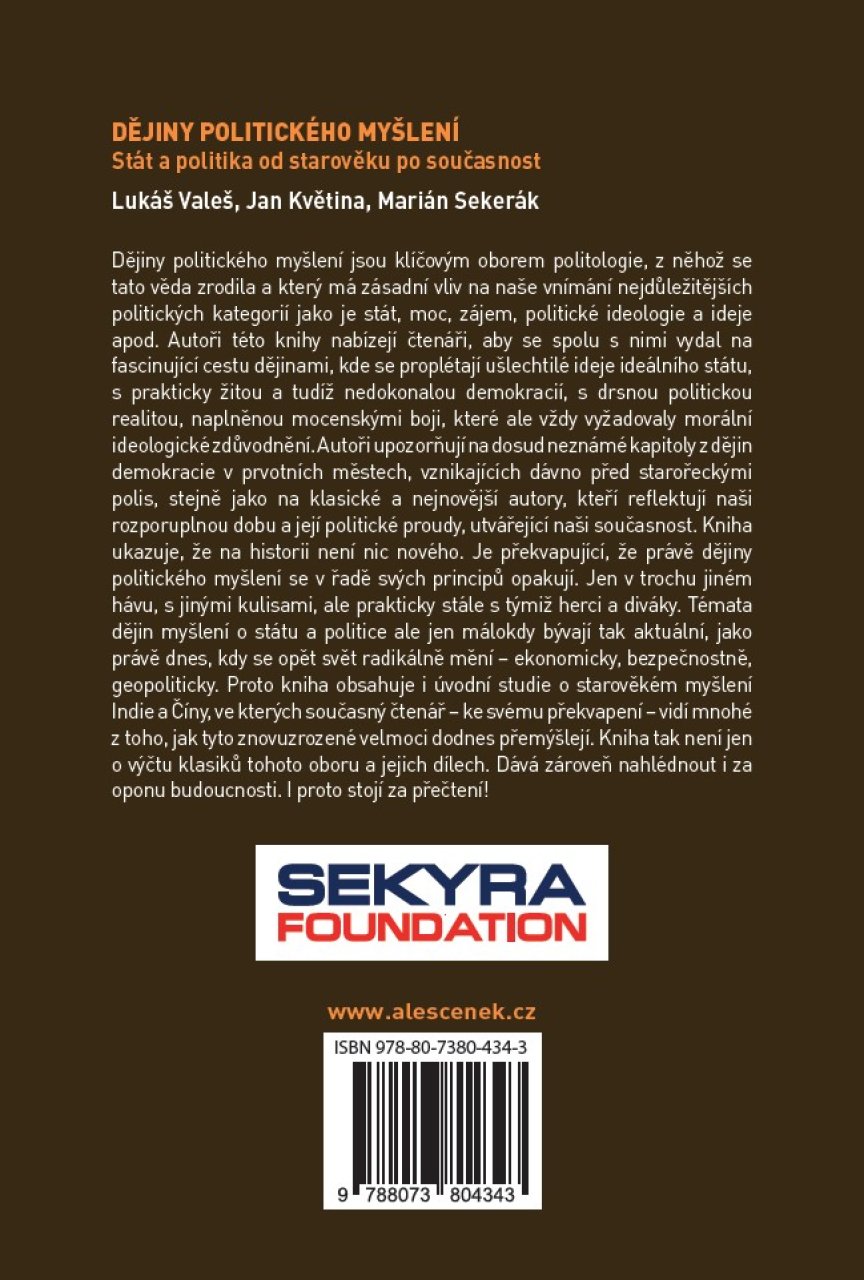 DĚJINY POLITICKÉHO MYŠLENÍ
Stát a politika od starověku po současnost

Lukáš Valeš, Jan Květina, Marián Sekerák

Dějiny politického myšlení jsou klíčovým oborem politologie, z něhož se tato věda zrodila a který má zásadní vliv na naše vnímání nejdůležitějších politických kategorií jako je stát, moc, zájem, politické ideologie a ideje apod. Autoři této knihy nabízejí čtenáři, aby se spolu s nimi vydal na fascinující cestu dějinami, kde se proplétají ušlechtilé ideje ideálního státu, s prakticky žitou a tudíž nedokonalou demokracií, s drsnou politickou realitou, naplněnou mocenskými boji, které ale vždy vyžadovaly morální ideologické zdůvodnění. Autoři upozorňují na dosud neznámé kapitoly z dějin demokracie v prvotních městech, vznikajících dávno před starořeckými polis, stejně jako na klasické a nejnovější autory, kteří reflektují naši rozporuplnou dobu a její politické proudy, utvářející naši současnost. Kniha ukazuje, že na historii není nic nového. Je překvapující, že právě dějiny politického myšlení se v řadě svých principů opakují. Jen v trochu jiném hávu, s jinými kulisami, ale prakticky stále s týmiž herci a diváky. Témata dějin myšlení o státu a politice ale jen málokdy bývají tak aktuální, jako právě dnes, kdy se opět svět radikálně mění – ekonomicky, bezpečnostně, geopoliticky. Proto kniha obsahuje i úvodní studie o starověkém myšlení Indie a Číny, ve kterých současný čtenář – ke svému překvapení – vidí mnohé z toho, jak tyto znovuzrozené velmoci dodnes přemýšlejí. Kniha tak není jen o výčtu klasiků tohoto oboru a jejich dílech. Dává zároveň nahlédnout i za oponu budoucnosti. I proto stojí za přečtení!

SEKYRA
FOUNDATION

www.alescenek.cz

ISBN 978-80-7380-434-3

9 788073 804343